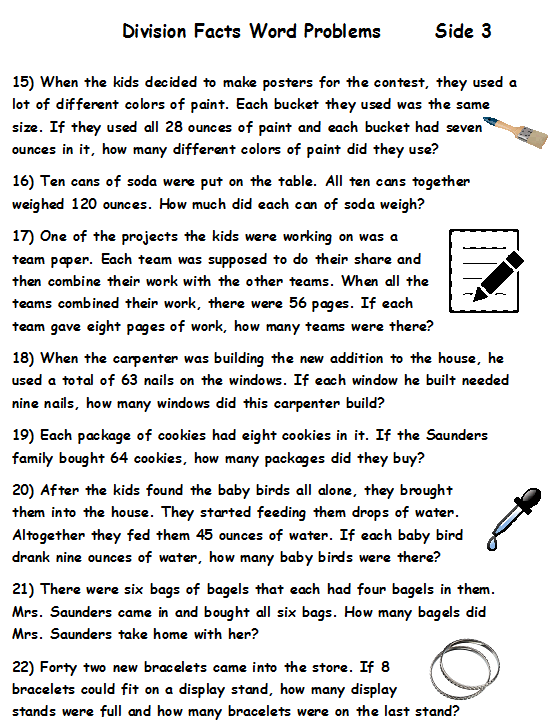 Division Facts Word Problems Side 3

15) When the kids decided to make posters for the contest, they used a lot of different colors of paint. Each bucket they used was the same size. If they used all 28 ounces of paint and each bucket had seven ounces in it, how many different colors of paint did they use?

16) Ten cans of soda were put on the table. All ten cans together weighed 120 ounces. How much did each can of soda weigh?

17) One of the projects the kids were working on was a team paper. Each team was supposed to do their share and then combine their work with the other teams. When all the teams combined their work, there were 56 pages. If each team gave eight pages of work, how many teams were there?

18) When the carpenter was building the new addition to the house, he used a total of 63 nails on the windows. If each window he built needed nine nails, how many windows did this carpenter build?

19) Each package of cookies had eight cookies in it. If the Saunders family bought 64 cookies, how many packages did they buy?

20) After the kids found the baby birds all alone, they brought them into the house. They started feeding them drops of water. Altogether they fed them 45 ounces of water. If each baby bird drank nine ounces of water, how many baby birds were there?

21) There were six bags of bagels that each had four bagels in them. Mrs. Saunders came in and bought all six bags. How many bagels did Mrs. Saunders take home with her?

22) Forty two new bracelets came into the store. If 8 bracelets could fit on a display stand, how many display stands were full and how many bracelets were on the last stand?